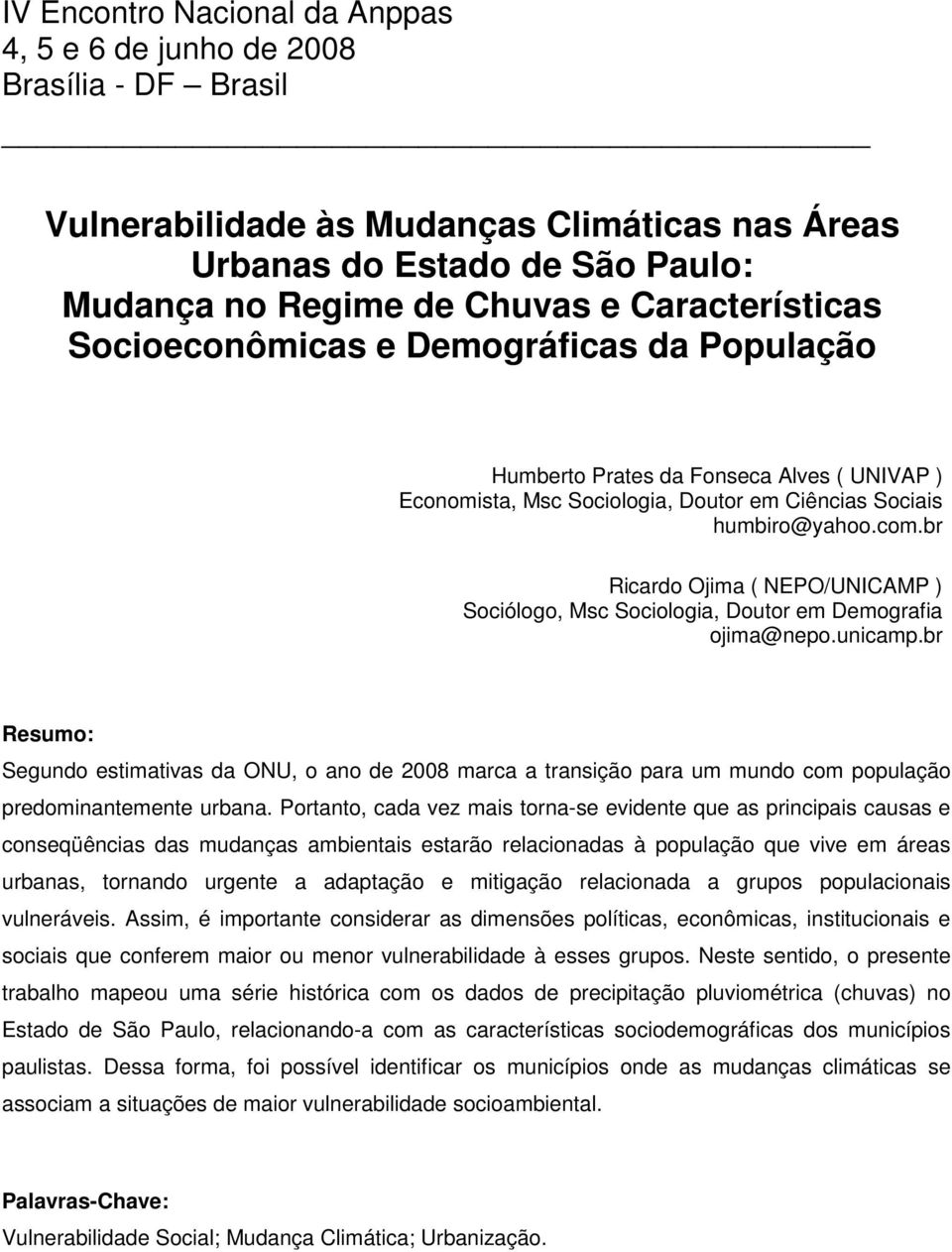 IV Encontro Nacional da Anppas
4, 5 e 6 de junho de 2008
Brasília - DF – Brasil

Vulnerabilidade às Mudanças Climáticas nas Áreas Urbanas do Estado de São Paulo: Mudança no Regime de Chuvas e Características Socioeconômicas e Demográficas da População

Humberto Prates da Fonseca Alves ( UNIVAP )
Economista, Msc Sociologia, Doutor em Ciências Sociais
humbiro@yahoo.com.br

Ricardo Ojima ( NEPO/UNICAMP )
Sociólogo, Msc Sociologia, Doutor em Demografia
ojima@nepo.unicamp.br

Resumo:

Segundo estimativas da ONU, o ano de 2008 marca a transição para um mundo com população predominantemente urbana. Portanto, cada vez mais torna-se evidente que as principais causas e conseqüências das mudanças ambientais estarão relacionadas à população que vive em áreas urbanas, tornando urgente a adaptação e mitigação relacionada a grupos populacionais vulneráveis. Assim, é importante considerar as dimensões políticas, econômicas, institucionais e sociais que conferem maior ou menor vulnerabilidade à esses grupos. Neste sentido, o presente trabalho mapeou uma série histórica com os dados de precipitação pluviométrica (chuvas) no Estado de São Paulo, relacionando-a com as características sociodemográficas dos municípios paulistas. Dessa forma, foi possível identificar os municípios onde as mudanças climáticas se associam a situações de maior vulnerabilidade socioambiental.

Palavras-Chave:

Vulnerabilidade Social; Mudança Climática; Urbanização.